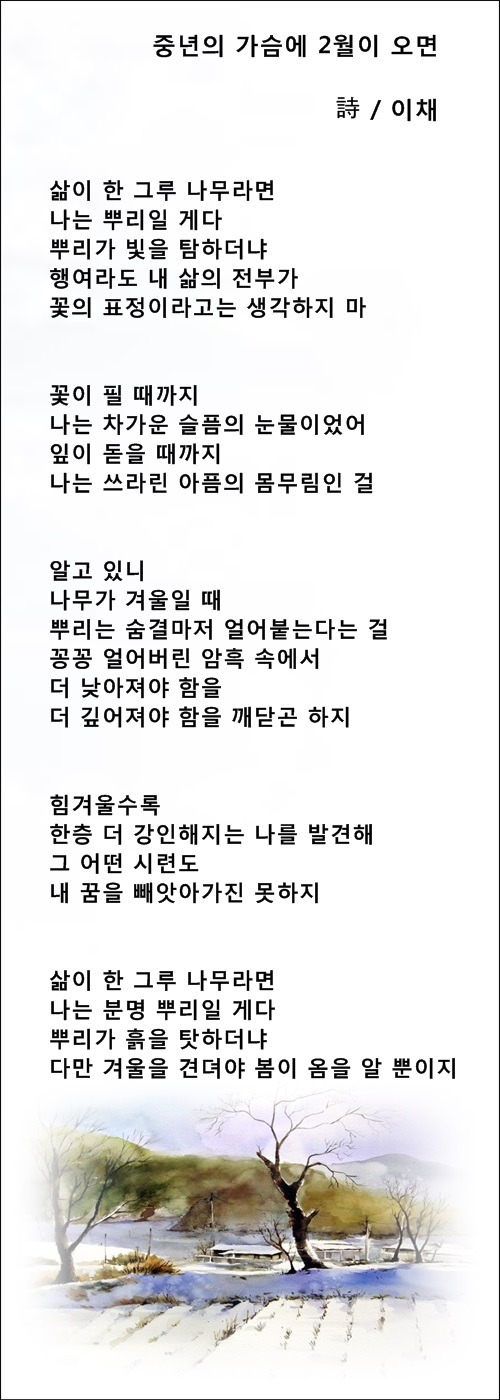 중년의 가슴에 2월이 오면

詩 / 이채

삶이 한 그루 나무라면
나는 뿌리일 게다
뿌리가 빛을 탐하더냐
행여라도 내 삶의 전부가
꽃의 표정이라고는 생각하지 마

꽃이 필 때까지
나는 차가운 슬픔의 눈물이었어
잎이 돋을 때까지
나는 쓰라린 아픔의 몸무림인 걸

알고 있니
나무가 겨울일 때
뿌리는 숨결마저 얼어붙는다는 걸
꽁꽁 얼어버린 암흑 속에서
더 낮아져야 함을
더 깊어져야 함을 깨닫곤 하지

힘겨울수록
한층 더 강인해지는 나를 발견해
그 어떤 시련도
내 꿈을 빼앗아가진 못하지

삶이 한 그루 나무라면
나는 분명 뿌리일 게다
뿌리가 흙을 탓하더냐
다만 겨울을 견뎌야 봄이 옴을 알 뿐이지